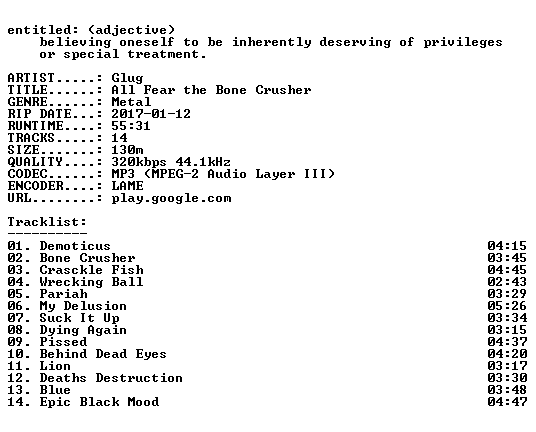 entitled: (adjective)
believing oneself to be inherently deserving of privileges or special treatment.

ARTIST.....: Glug
TITLE......: All Fear the Bone Crusher
GENRE......: Metal
RIP DATE...: 2017-01-12
RUNTIME....: 55:31
TRACKS.....: 14
SIZE.......: 130m
QUALITY....: 320kbps 44.1kHz
CODEC......: MP3 (MPEG-2 Audio Layer III)
ENCODER....: LAME
URL........: play.google.com

Tracklist:
----------

01. Demoticus 04:15
02. Bone Crusher 03:45
03. Crasckle Fish 04:45
04. Wrecking Ball 02:43
05. Pariah 03:29
06. My Delusion 05:26
07. Suck It Up 03:34
08. Dying Again 03:15
09. Pissed 04:37
10. Behind Dead Eyes 04:20
11. Lion 03:17
12. Deaths Destruction 03:30
13. Blue 03:48
14. Epic Black Mood 04:47